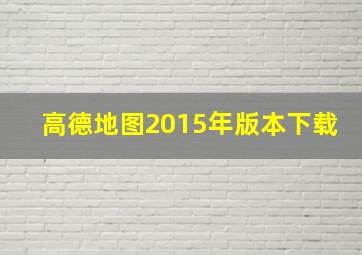 高德地图2015年版本下载